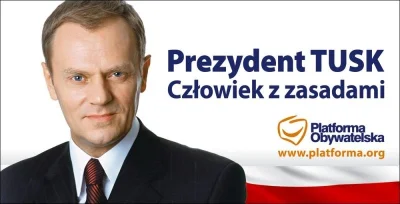 Prezydent TUSK
Człowiek z zasadami

Platforma Obywatelska
www.platforma.org